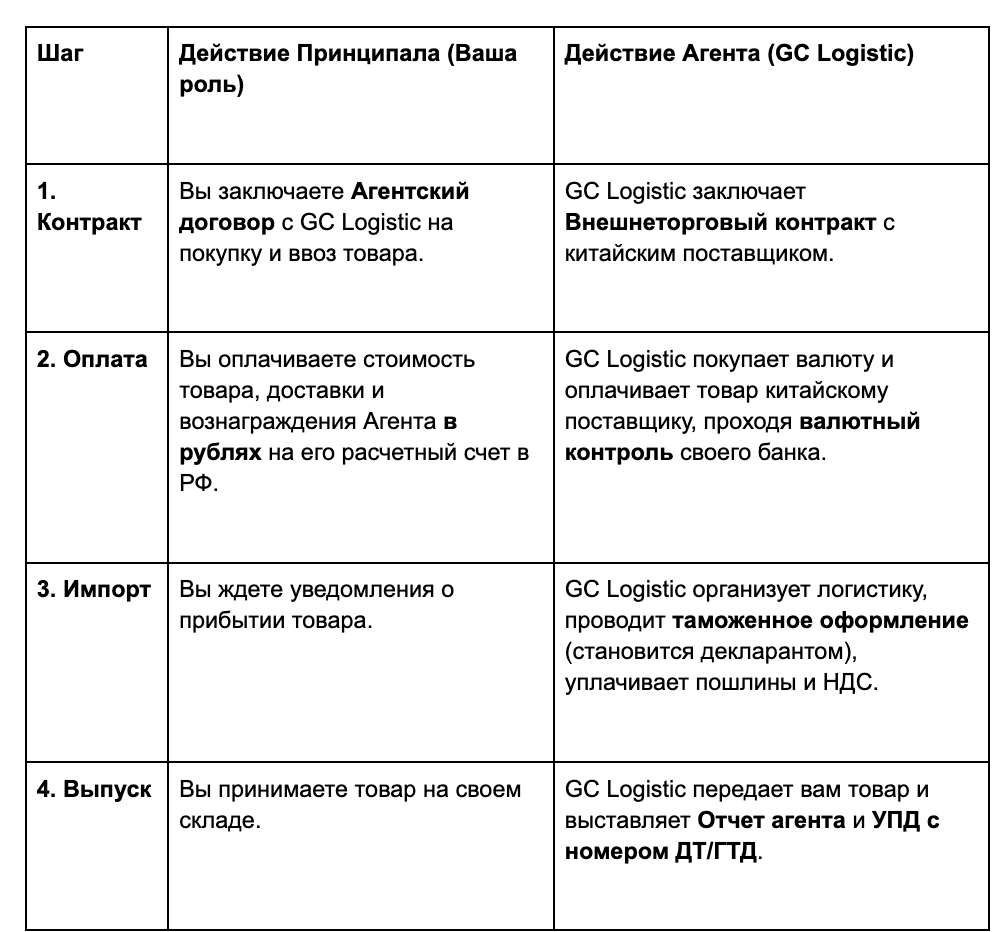 | Шаг | Действие Принципала (Ваша роль) | Действие Агента (GC Logistic) |
|---|---|---|
| 1. Контракт | Вы заключаете Агентский договор с GC Logistic на покупку и ввоз товара. | GC Logistic заключает Внешнеторговый контракт с китайским поставщиком. |
| 2. Оплата | Вы оплачиваете стоимость товара, доставки и вознаграждения Агента в рублях на его расчетный счет в РФ. | GC Logistic покупает валюту и оплачивает товар китайскому поставщику, проходя валютный контроль своего банка. |
| 3. Импорт | Вы ждете уведомления о прибытии товара. | GC Logistic организует логистику, проводит таможенное оформление (становится декларантом), уплачивает пошлины и НДС. |
| 4. Выпуск | Вы принимаете товар на своем складе. | GC Logistic передает вам товар и выставляет Отчет агента и УПД с номером ДТ/ГТД. |